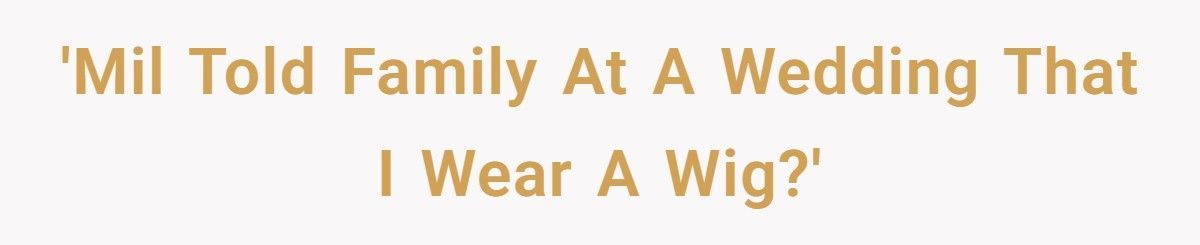 'Mil Told Family At A Wedding That I Wear A Wig?'